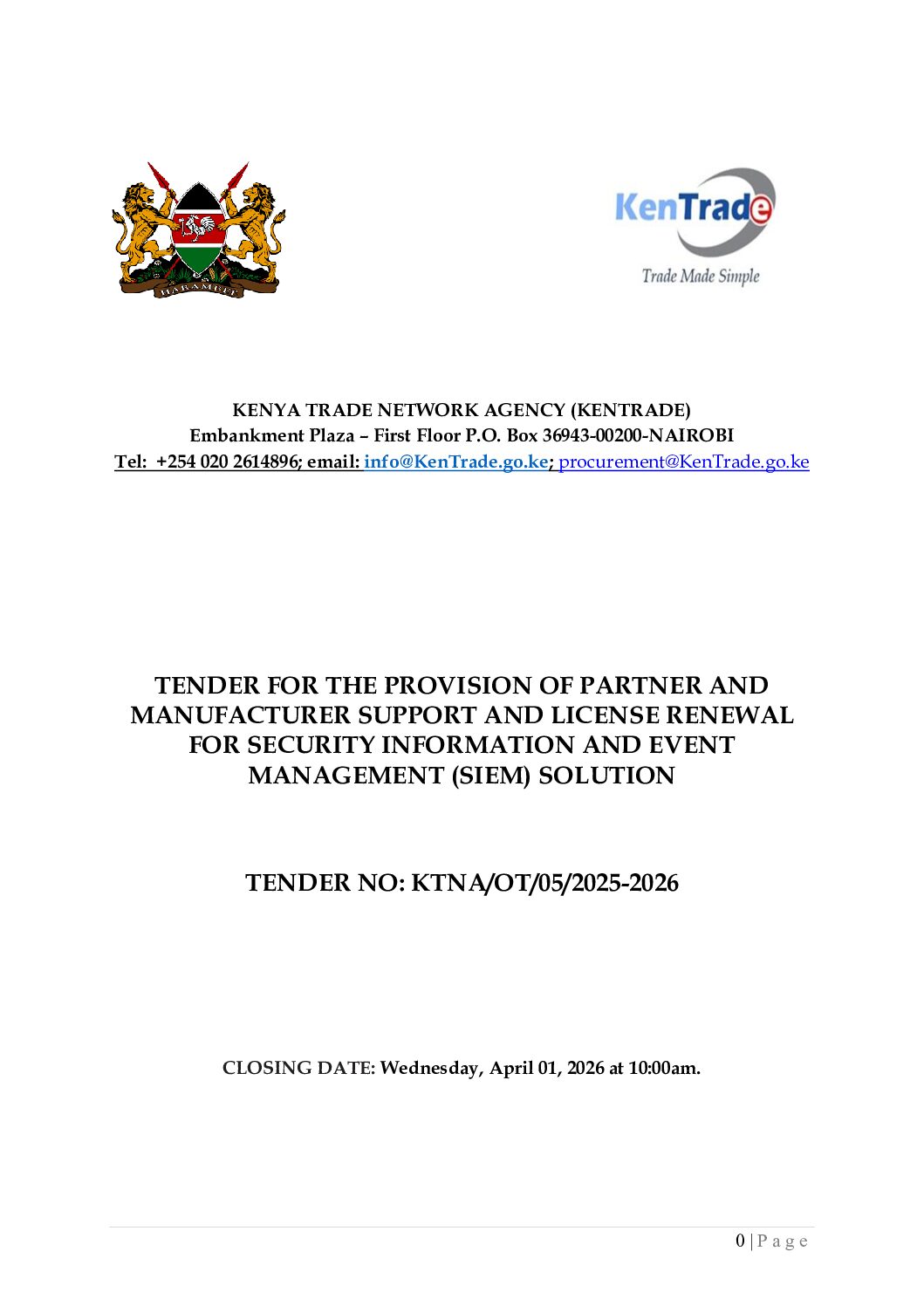 HARAMBEE

KenTrade
Trade Made Simple

KENYA TRADE NETWORK AGENCY (KENTRADE)
Embankment Plaza – First Floor P.O. Box 36943-00200-NAIROBI
Tel: +254 020 2614896; email: info@KenTrade.go.ke; procurement@KenTrade.go.ke

TENDER FOR THE PROVISION OF PARTNER AND MANUFACTURER SUPPORT AND LICENSE RENEWAL FOR SECURITY INFORMATION AND EVENT MANAGEMENT (SIEM) SOLUTION

TENDER NO: KTNA/OT/05/2025-2026

CLOSING DATE: Wednesday, April 01, 2026 at 10:00am.

0 | P a g e